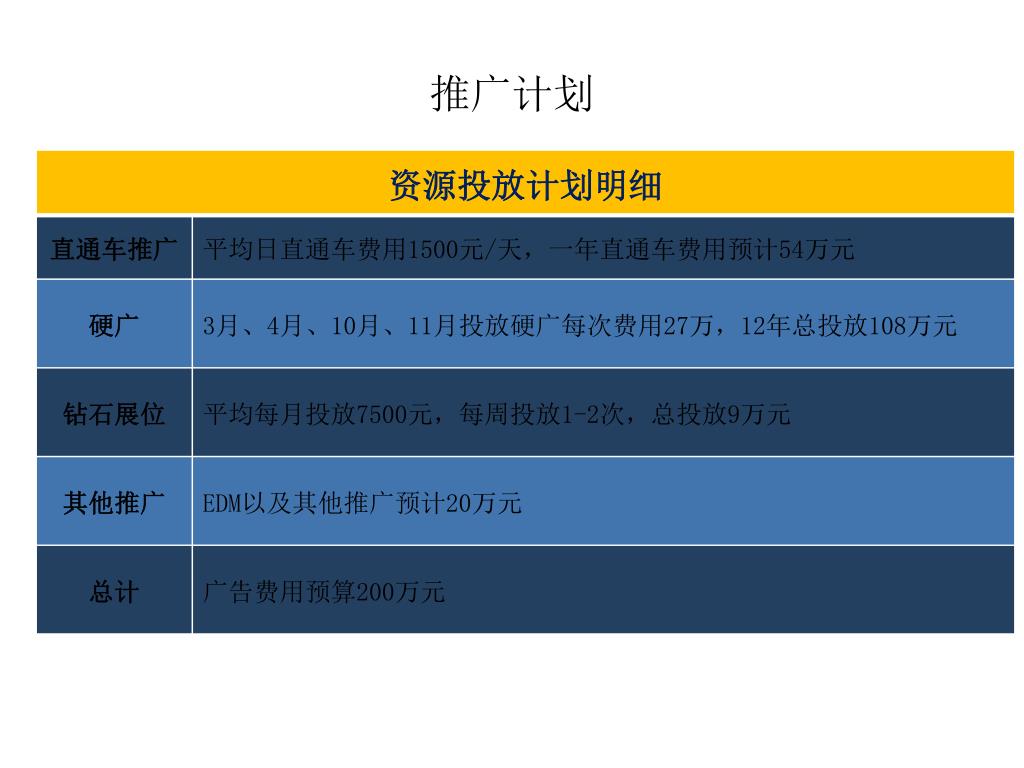 推广计划

| 资源投放计划明细 | |
|---|---|
| 直通车推广 | 平均日直通车费用1500元/天，一年直通车费用预计54万元 |
| 硬广 | 3月、4月、10月、11月投放硬广每次费用27万，12年总投放108万元 |
| 钻石展位 | 平均每月投放7500元，每周投放1-2次，总投放9万元 |
| 其他推广 | EDM以及其他推广预计20万元 |
| 总计 | 广告费用预算200万元 |